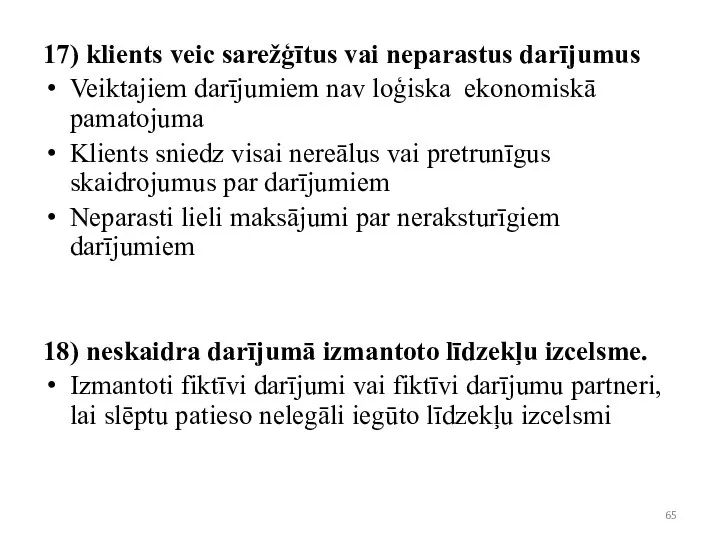 17) klients veic sarežģītus vai neparastus darījumus

• Veiktajiem darījumiem nav loģiska ekonomiskā pamatojuma
• Klients sniedz visai nereālus vai pretrunīgus skaidrojumus par darījumiem
• Neparasti lieli maksājumi par neraksturīgiem darījumiem

18) neskaidra darījumā izmantoto līdzekļu izcelsme.

• Izmantoti fiktīvi darījumi vai fiktīvi darījumu partneri, lai slēptu patieso nelegāli iegūto līdzekļu izcelsmi

65